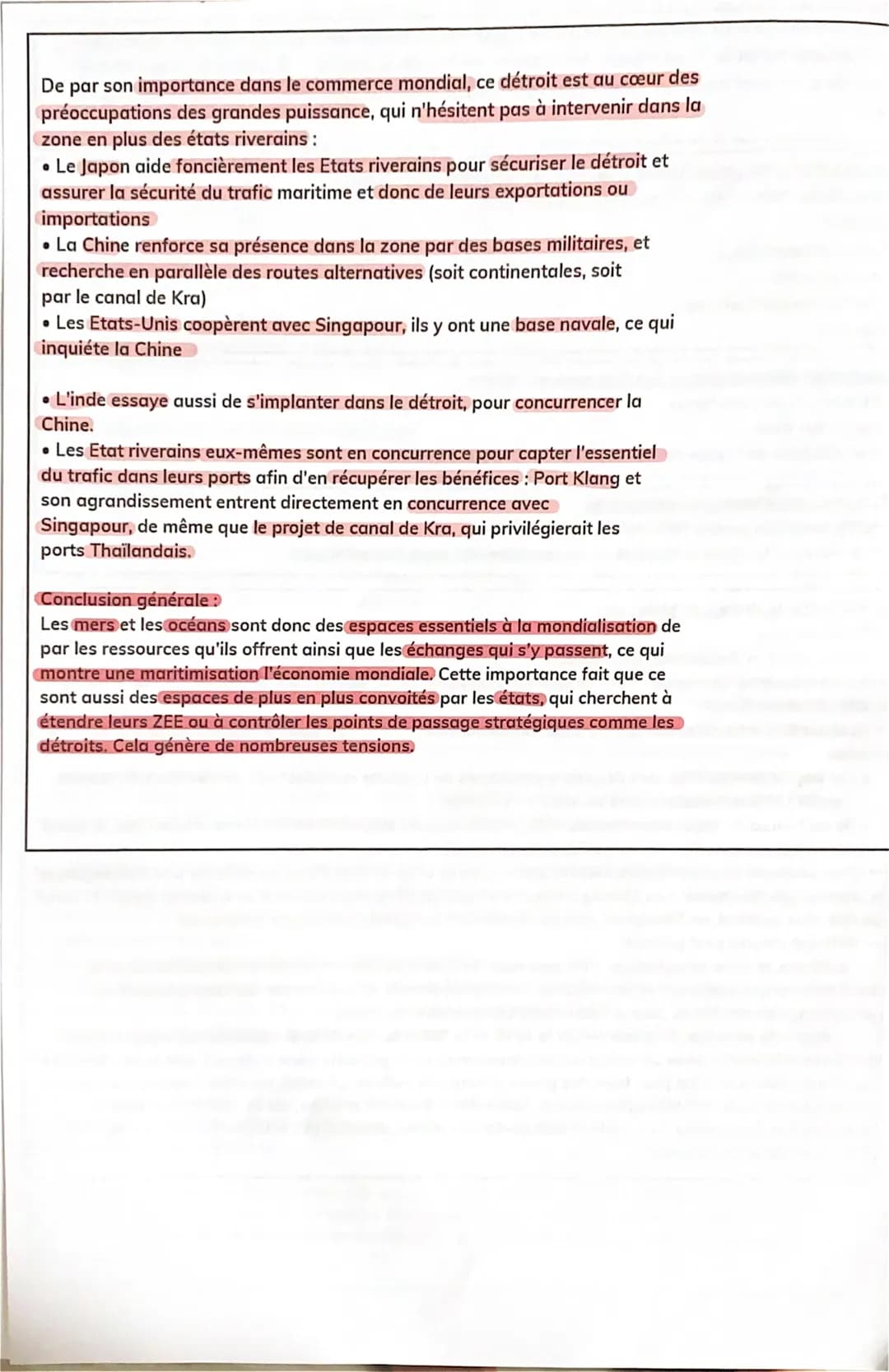 De par son importance dans le commerce mondial, ce détroit est au cœur des préoccupations des grandes puissance, qui n'hésitent pas à intervenir dans la zone en plus des états riverains :
• Le Japon aide foncièrement les Etats riverains pour sécuriser le détroit et assurer la sécurité du trafic maritime et donc de leurs exportations ou importations
• La Chine renforce sa présence dans la zone par des bases militaires, et recherche en parallèle des routes alternatives (soit continentales, soit par le canal de Kra)
• Les Etats-Unis coopèrent avec Singapour, ils y ont une base navale, ce qui inquiéte la Chine

• L'inde essaye aussi de s'implanter dans le détroit, pour concurrencer la Chine.
• Les Etat riverains eux-mêmes sont en concurrence pour capter l'essentiel du trafic dans leurs ports afin d'en récupérer les bénéfices : Port Klang et son agrandissement entrent directement en concurrence avec Singapour, de même que le projet de canal de Kra, qui privilégierait les ports Thaïlandais.

Conclusion générale :
Les mers et les océans sont donc des espaces essentiels à la mondialisation de par les ressources qu'ils offrent ainsi que les échanges qui s'y passent, ce qui montre une maritimisation l'économie mondiale. Cette importance fait que ce sont aussi des espaces de plus en plus convoités par les états, qui cherchent à étendre leurs ZEE ou à contrôler les points de passage stratégiques comme les détroits. Cela génère de nombreuses tensions.